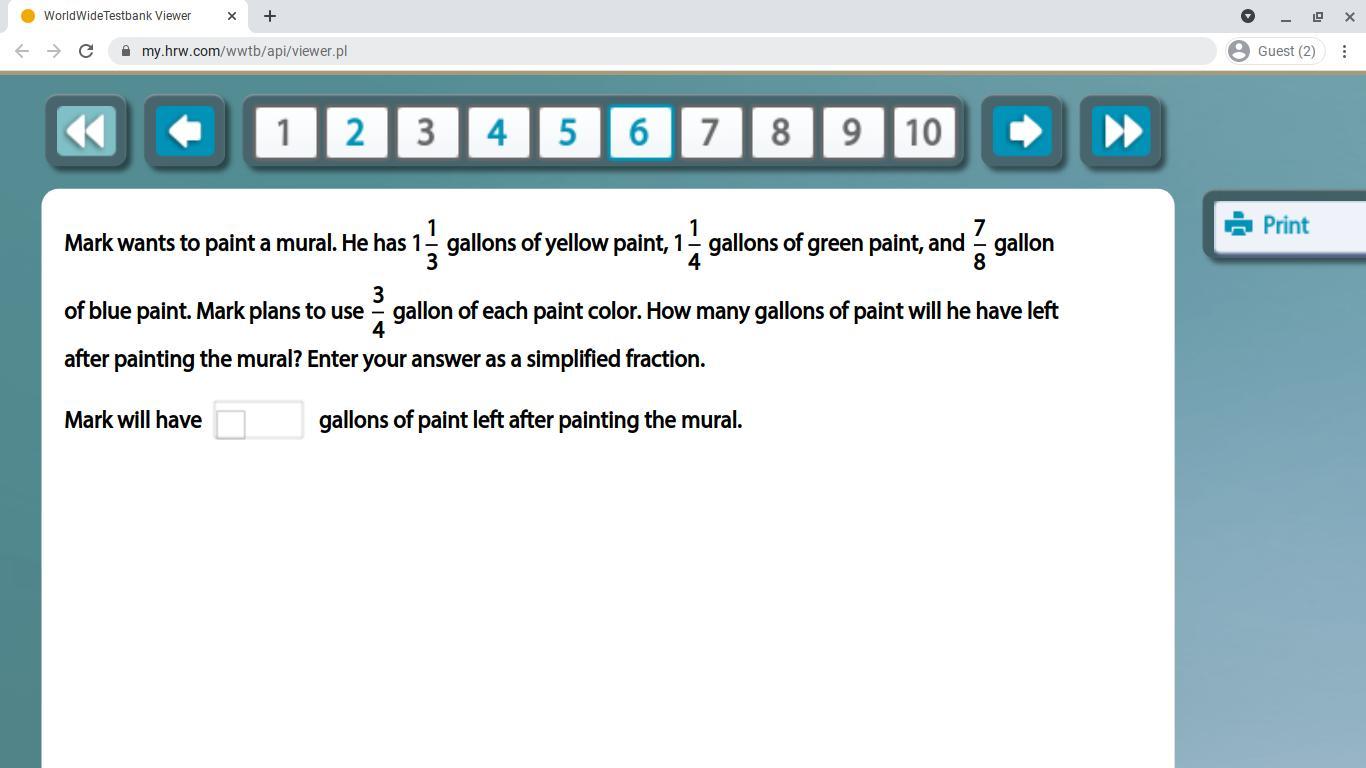 WorldWideTestbank Viewer

my.hrw.com/wwtb/api/viewer.pl

Guest (2)

1 2 3 4 5 6 7 8 9 10

Print

Mark wants to paint a mural. He has $1\frac{1}{3}$ gallons of yellow paint, $1\frac{1}{4}$ gallons of green paint, and $\frac{7}{8}$ gallon of blue paint. Mark plans to use $\frac{3}{4}$ gallon of each paint color. How many gallons of paint will he have left after painting the mural? Enter your answer as a simplified fraction.

Mark will have gallons of paint left after painting the mural.